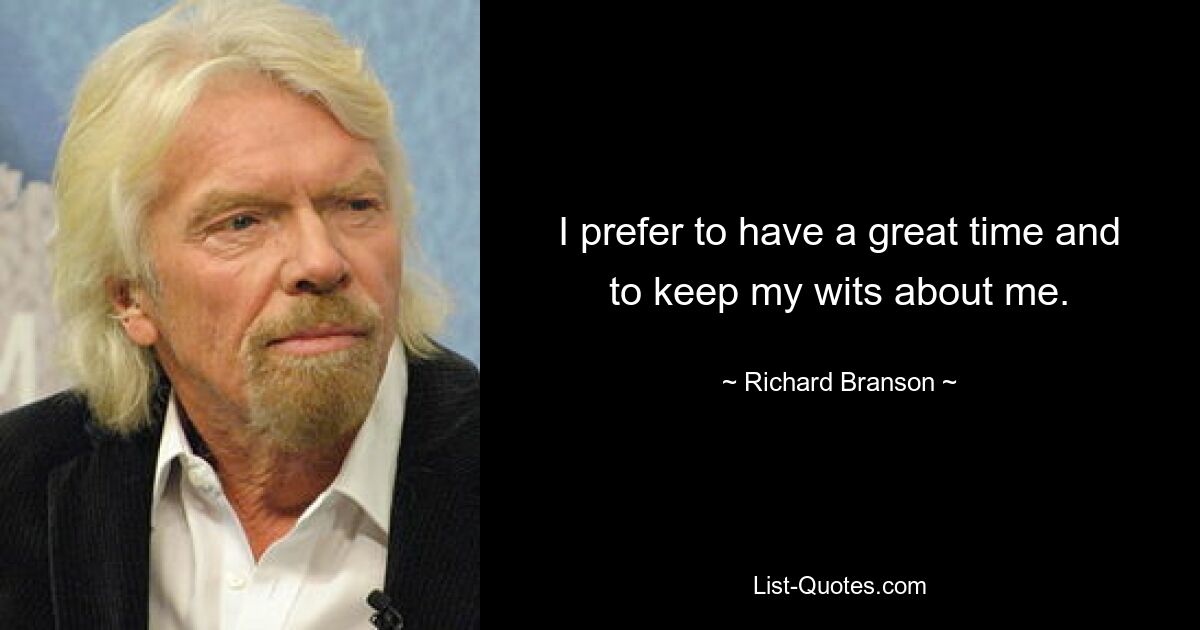 I prefer to have a great time and to keep my wits about me.

~ Richard Branson ~

List-Quotes.com